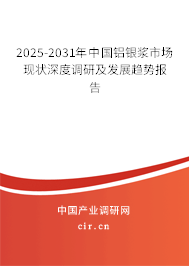 2025-2031年中国铝银浆市场现状深度调研及发展趋势报告

中国产业调研网
cir.cn